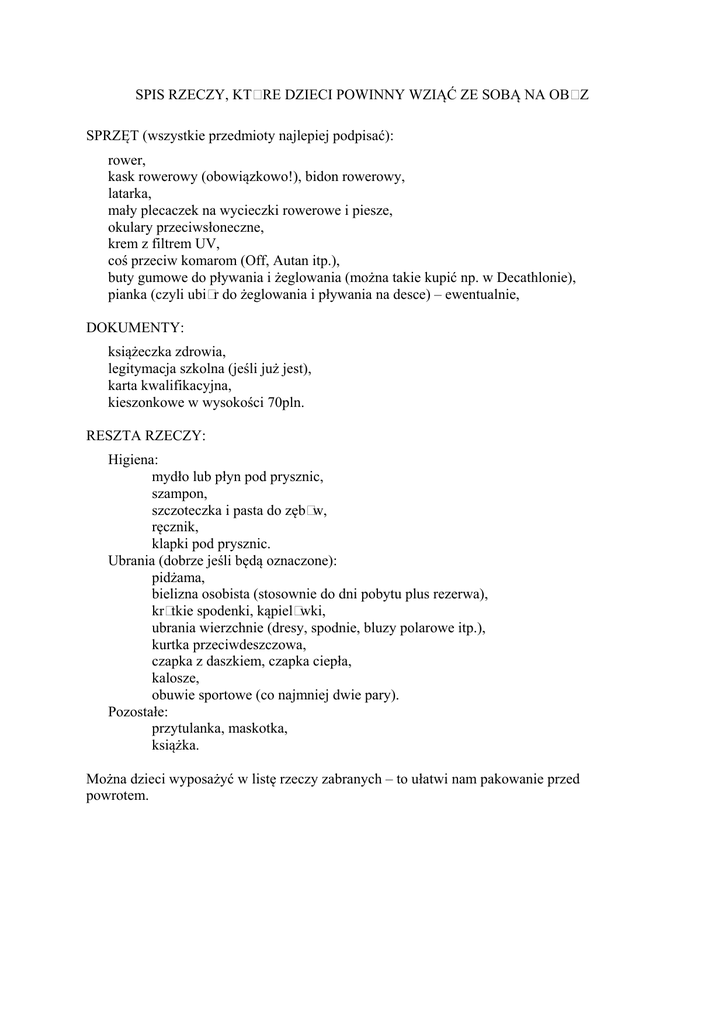 SPIS RZECZY, KT□RE DZIECI POWINNY WZIĄĆ ZE SOBĄ NA OB□Z

SPRZĘT (wszystkie przedmioty najlepiej podpisać):

rower,
kask rowerowy (obowiązkowo!), bidon rowerowy,
latarka,
mały plecaczek na wycieczki rowerowe i piesze,
okulary przeciwsłoneczne,
krem z filtrem UV,
coś przeciw komarom (Off, Autan itp.),
buty gumowe do pływania i żeglowania (można takie kupić np. w Decathlonie),
pianka (czyli ubi□r do żeglowania i pływania na desce) – ewentualnie,

DOKUMENTY:

książeczka zdrowia,
legitymacja szkolna (jeśli już jest),
karta kwalifikacyjna,
kieszonkowe w wysokości 70pln.

RESZTA RZECZY:

Higiena:
mydło lub płyn pod prysznic,
szampon,
szczoteczka i pasta do zęb□w,
ręcznik,
klapki pod prysznic.
Ubrania (dobrze jeśli będą oznaczone):
pidżama,
bielizna osobista (stosownie do dni pobytu plus rezerwa),
kr□tkie spodenki, kąpiel□wki,
ubrania wierzchnie (dresy, spodnie, bluzy polarowe itp.),
kurtka przeciwdeszczowa,
czapka z daszkiem, czapka ciepła,
kalosze,
obuwie sportowe (co najmniej dwie pary).
Pozostałe:
przytulanka, maskotka,
książka.

Można dzieci wyposażyć w listę rzeczy zabranych – to ułatwi nam pakowanie przed powrotem.